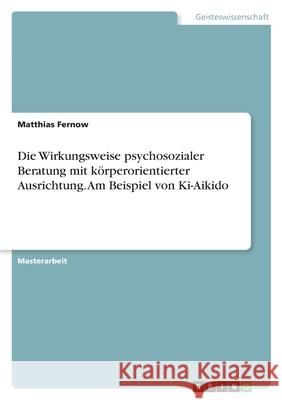 Geisteswissenschaft

Matthias Fernow

Die Wirkungsweise psychosozialer Beratung mit körperorientierter Ausrichtung. Am Beispiel von Ki-Aikido

Masterarbeit

Kraina Książek